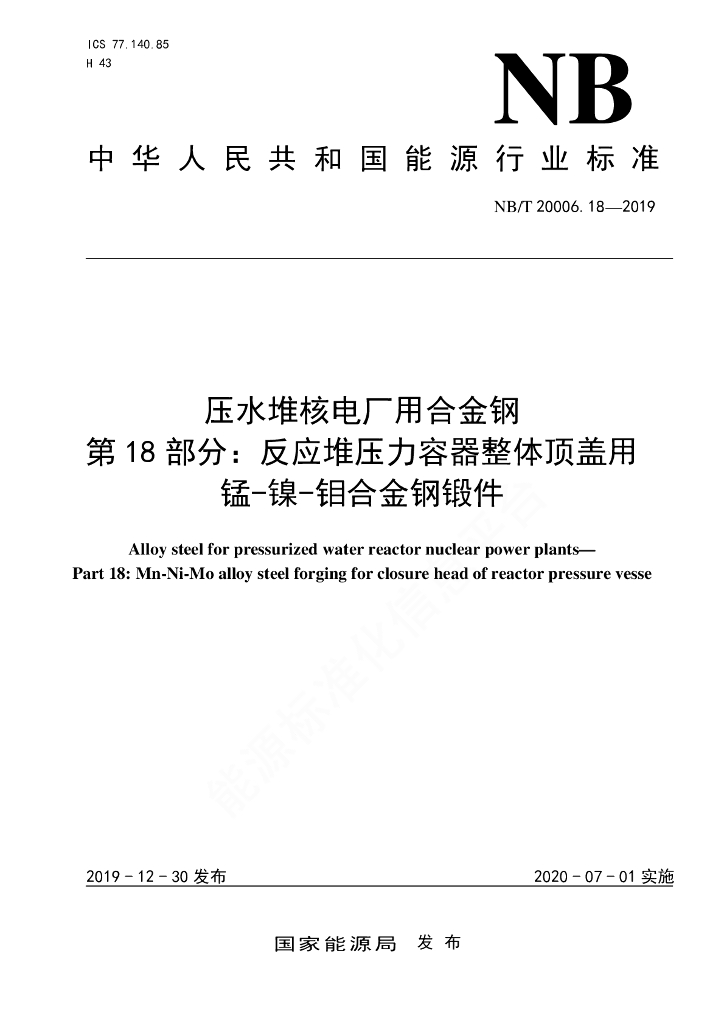 ICS 77.140.85
H 43

NB

中华人民共和国能源行业标准

NB/T 20006.18—2019

压水堆核电厂用合金钢
第18部分：反应堆压力容器整体顶盖用
锰-镍-钼合金钢锻件

Alloy steel for pressurized water reactor nuclear power plants—
Part 18: Mn-Ni-Mo alloy steel forging for closure head of reactor pressure vesse

能源标准化信息平台

2019-12-30 发布

2020-07-01 实施

国家能源局 发布